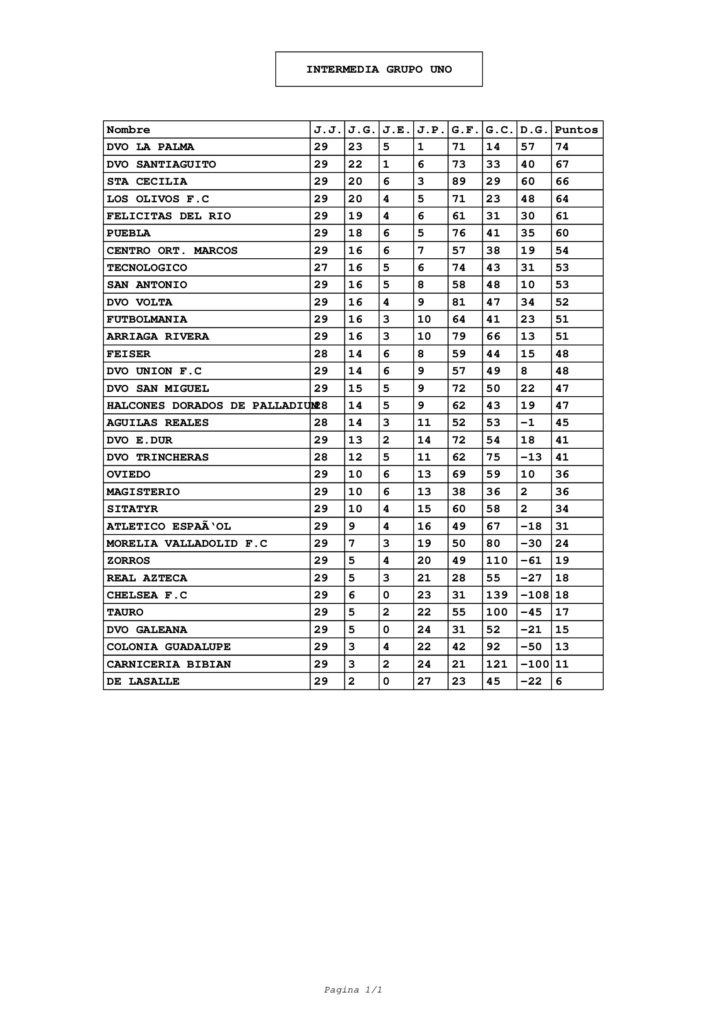 INTERMEDIA GRUPO UNO

| Nombre | J.J. | J.G. | J.E. | J.P. | G.F. | G.C. | D.G. | Puntos |
|---|---|---|---|---|---|---|---|---|
| DVO LA PALMA | 29 | 23 | 5 | 1 | 71 | 14 | 57 | 74 |
| DVO SANTIAGUITO | 29 | 22 | 1 | 6 | 73 | 33 | 40 | 67 |
| STA CECILIA | 29 | 20 | 6 | 3 | 89 | 29 | 60 | 66 |
| LOS OLIVOS F.C | 29 | 20 | 4 | 5 | 71 | 23 | 48 | 64 |
| FELICITAS DEL RIO | 29 | 19 | 4 | 6 | 61 | 31 | 30 | 61 |
| PUEBLA | 29 | 18 | 6 | 5 | 76 | 41 | 35 | 60 |
| CENTRO ORT. MARCOS | 29 | 16 | 6 | 7 | 57 | 38 | 19 | 54 |
| TECNOLOGICO | 27 | 16 | 5 | 6 | 74 | 43 | 31 | 53 |
| SAN ANTONIO | 29 | 16 | 5 | 8 | 58 | 48 | 10 | 53 |
| DVO VOLTA | 29 | 16 | 4 | 9 | 81 | 47 | 34 | 52 |
| FUTBOLMANIA | 29 | 16 | 3 | 10 | 64 | 41 | 23 | 51 |
| ARRIAGA RIVERA | 29 | 16 | 3 | 10 | 79 | 66 | 13 | 51 |
| FEISER | 28 | 14 | 6 | 8 | 59 | 44 | 15 | 48 |
| DVO UNION F.C | 29 | 14 | 6 | 9 | 57 | 49 | 8 | 48 |
| DVO SAN MIGUEL | 29 | 15 | 5 | 9 | 72 | 50 | 22 | 47 |
| HALCONES DORADOS DE PALLADIUM | 28 | 14 | 5 | 9 | 62 | 43 | 19 | 47 |
| AGUILAS REALES | 28 | 14 | 3 | 11 | 52 | 53 | -1 | 45 |
| DVO E.DUR | 29 | 13 | 2 | 14 | 72 | 54 | 18 | 41 |
| DVO TRINCHERAS | 28 | 12 | 5 | 11 | 62 | 75 | -13 | 41 |
| OVIEDO | 29 | 10 | 6 | 13 | 69 | 59 | 10 | 36 |
| MAGISTERIO | 29 | 10 | 6 | 13 | 38 | 36 | 2 | 36 |
| SITATYR | 29 | 10 | 4 | 15 | 60 | 58 | 2 | 34 |
| ATLETICO ESPAÃ'OL | 29 | 9 | 4 | 16 | 49 | 67 | -18 | 31 |
| MORELIA VALLADOLID F.C | 29 | 7 | 3 | 19 | 50 | 80 | -30 | 24 |
| ZORROS | 29 | 5 | 4 | 20 | 49 | 110 | -61 | 19 |
| REAL AZTECA | 29 | 5 | 3 | 21 | 28 | 55 | -27 | 18 |
| CHELSEA F.C | 29 | 6 | 0 | 23 | 31 | 139 | -108 | 18 |
| TAURO | 29 | 5 | 2 | 22 | 55 | 100 | -45 | 17 |
| DVO GALEANA | 29 | 5 | 0 | 24 | 31 | 52 | -21 | 15 |
| COLONIA GUADALUPE | 29 | 3 | 4 | 22 | 42 | 92 | -50 | 13 |
| CARNICERIA BIBIAN | 29 | 3 | 2 | 24 | 21 | 121 | -100 | 11 |
| DE LASALLE | 29 | 2 | 0 | 27 | 23 | 45 | -22 | 6 |

Pagina 1/1